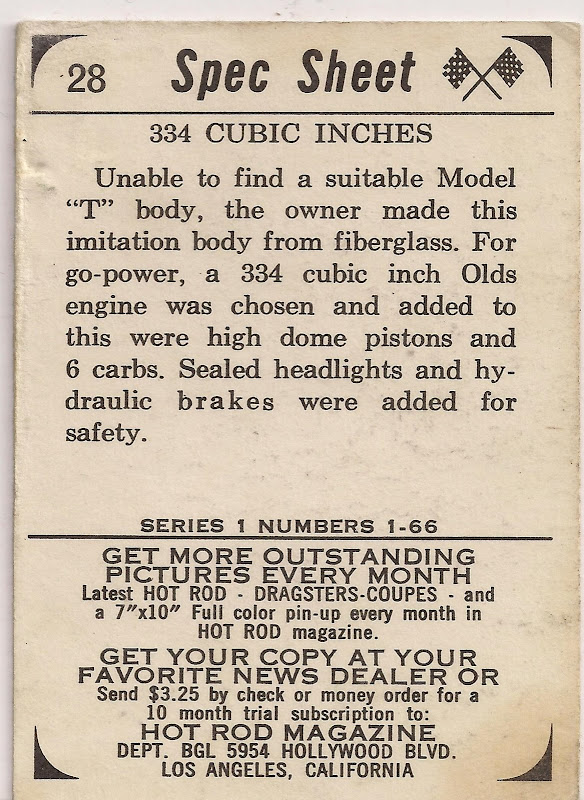 28 Spec Sheet

334 CUBIC INCHES

Unable to find a suitable Model "T" body, the owner made this imitation body from fiberglass. For go-power, a 334 cubic inch Olds engine was chosen and added to this were high dome pistons and 6 carbs. Sealed headlights and hydraulic brakes were added for safety.

SERIES 1 NUMBERS 1-66

GET MORE OUTSTANDING PICTURES EVERY MONTH
Latest HOT ROD - DRAGSTERS-COUPES - and a 7"x10" Full color pin-up every month in HOT ROD magazine.

GET YOUR COPY AT YOUR FAVORITE NEWS DEALER OR
Send $3.25 by check or money order for a 10 month trial subscription to:
HOT ROD MAGAZINE
DEPT. BGL 5954 HOLLYWOOD BLVD.
LOS ANGELES, CALIFORNIA